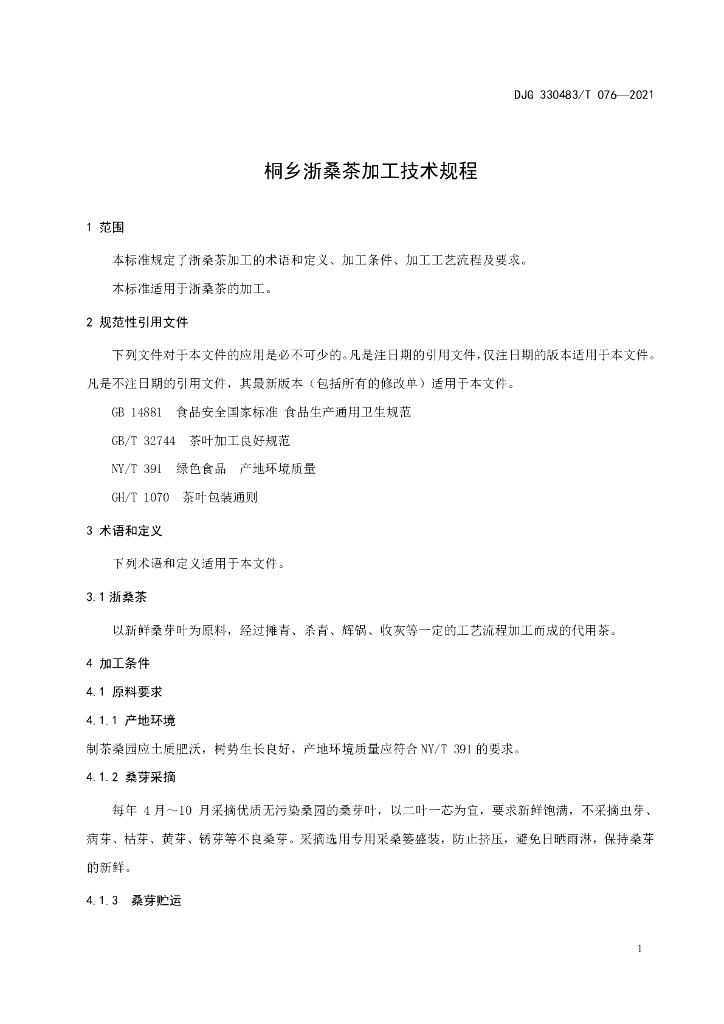 DJG 330483/T 076—2021

桐乡浙桑茶加工技术规程

1 范围

本标准规定了浙桑茶加工的术语和定义、加工条件、加工工艺流程及要求。

本标准适用于浙桑茶的加工。

2 规范性引用文件

下列文件对于本文件的应用是必不可少的。凡是注日期的引用文件，仅注日期的版本适用于本文件。凡是不注日期的引用文件，其最新版本（包括所有的修改单）适用于本文件。

GB 14881 食品安全国家标准 食品生产通用卫生规范

GB/T 32744 茶叶加工良好规范

NY/T 391 绿色食品 产地环境质量

GH/T 1070 茶叶包装通则

3 术语和定义

下列术语和定义适用于本文件。

3.1 浙桑茶

以新鲜桑芽叶为原料，经过摊青、杀青、辉锅、收灰等一定的工艺流程加工而成的代用茶。

4 加工条件

4.1 原料要求

4.1.1 产地环境

制茶桑园应土质肥沃，树势生长良好，产地环境质量应符合NY/T 391的要求。

4.1.2 桑芽采摘

每年4月～10月采摘优质无污染桑园的桑芽叶，以二叶一芯为宜，要求新鲜饱满，不采摘虫芽、病芽、枯芽、黄芽、锈芽等不良桑芽。采摘选用专用采桑篓盛装，防止挤压，避免日晒雨淋，保持桑芽的新鲜。

4.1.3 桑芽贮运

1